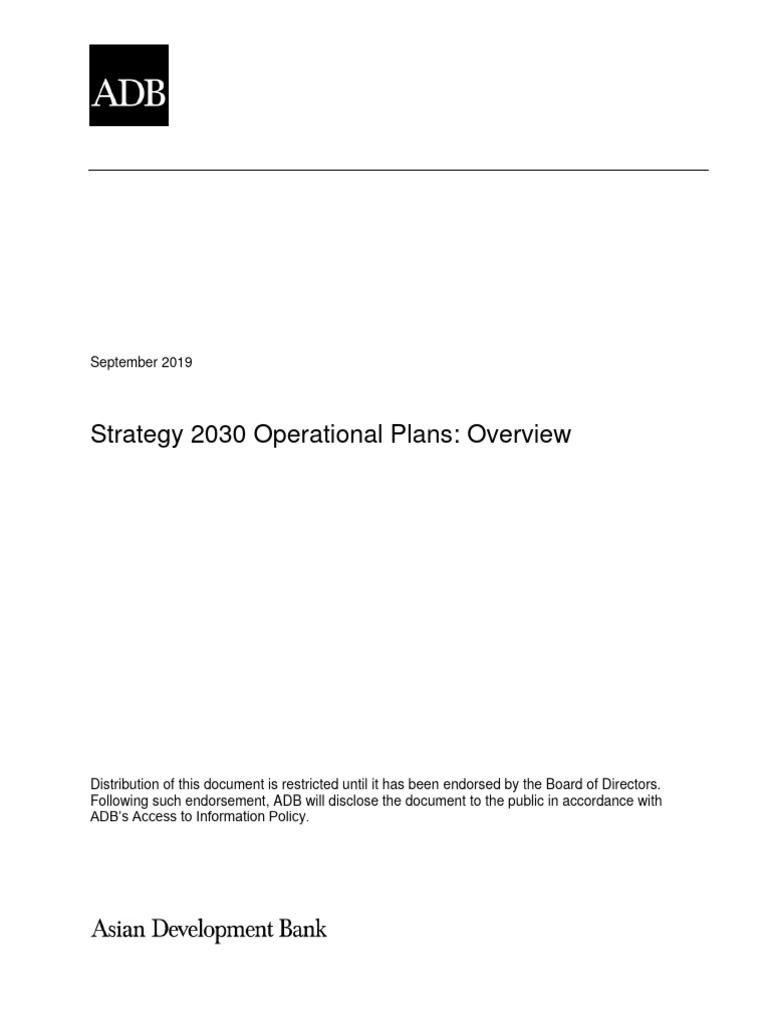 ADB

September 2019

Strategy 2030 Operational Plans: Overview

Distribution of this document is restricted until it has been endorsed by the Board of Directors. Following such endorsement, ADB will disclose the document to the public in accordance with ADB's Access to Information Policy.

Asian Development Bank